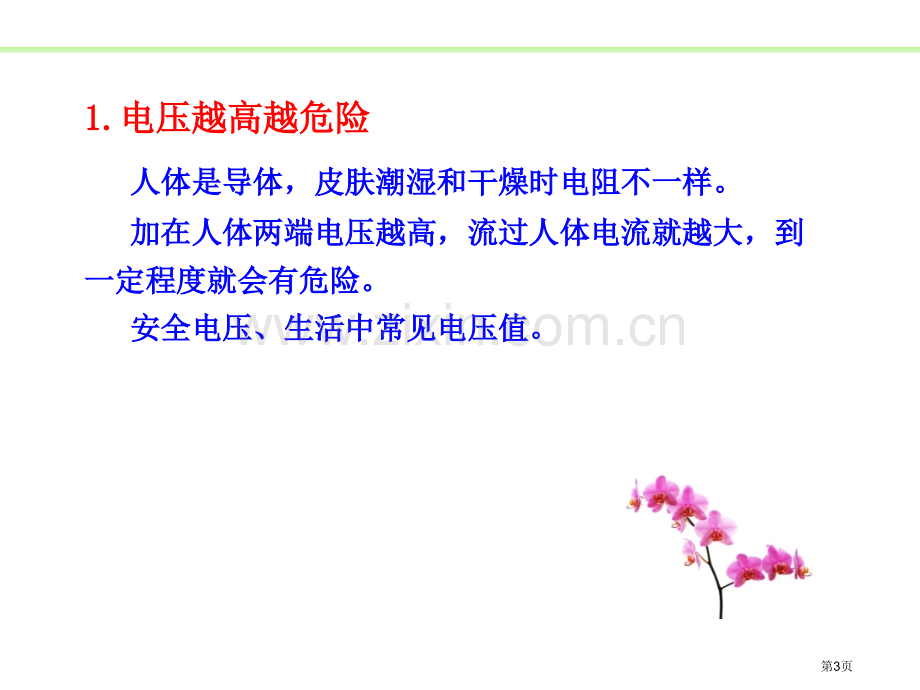 1. 电压越高越危险

人体是导体，皮肤潮湿和干燥时电阻不一样。

加在人体两端电压越高，流过人体电流就越大，到一定程度就会有危险。

安全电压、生活中常见电压值。

www.zixin.com.cn

第3页